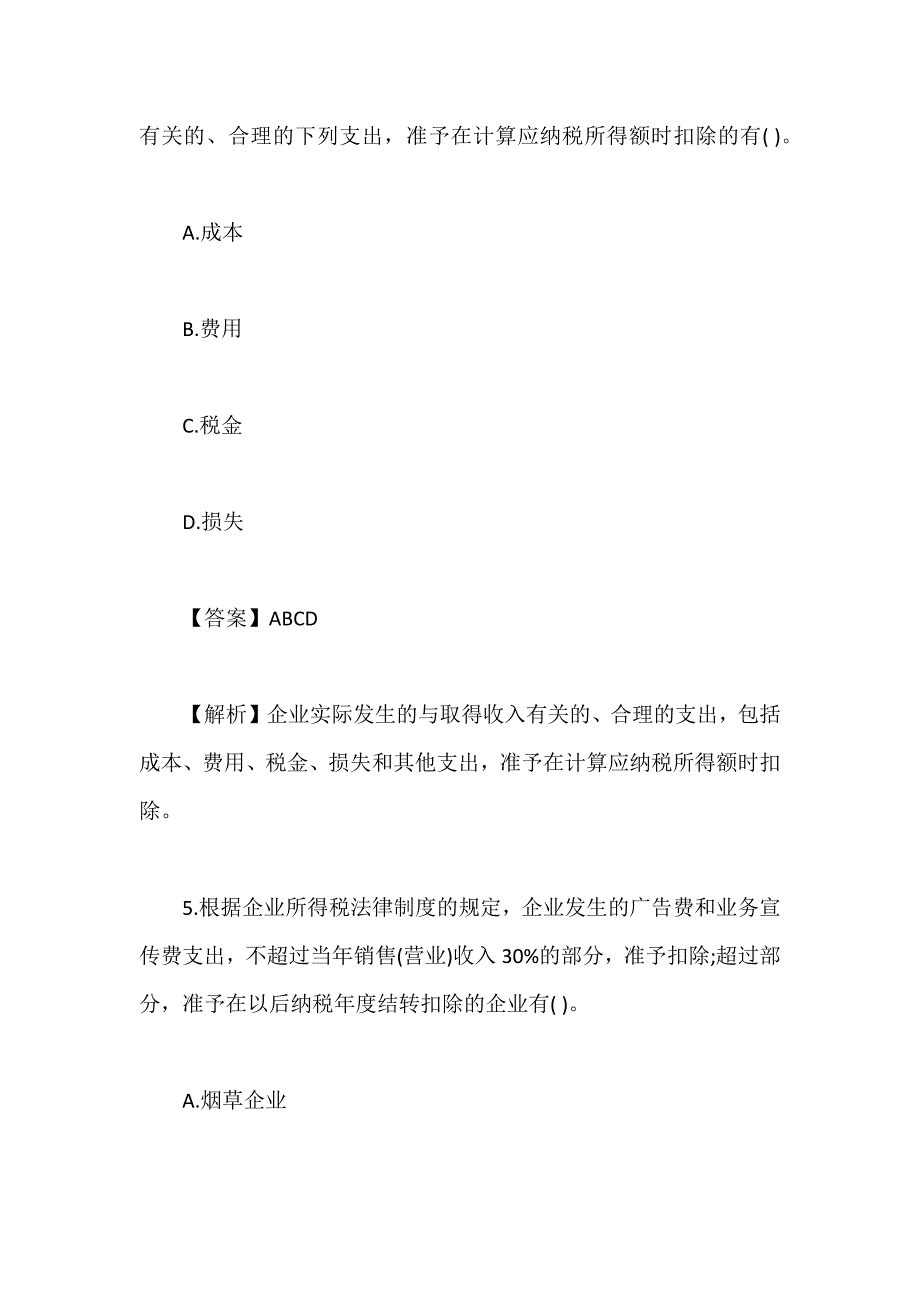 有关的、合理的下列支出，准予在计算应纳税所得额时扣除的有( )。

A.成本

B.费用

C.税金

D.损失

【答案】ABCD

【解析】企业实际发生的与取得收入有关的、合理的支出，包括成本、费用、税金、损失和其他支出，准予在计算应纳税所得额时扣除。

5.根据企业所得税法律制度的规定，企业发生的广告费和业务宣传费支出，不超过当年销售(营业)收入 30%的部分，准予扣除;超过部分，准予在以后纳税年度结转扣除的企业有( )。

A.烟草企业